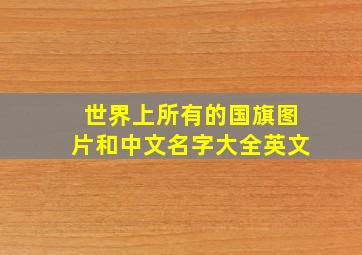 世界上所有的国旗图片和中文名字大全英文